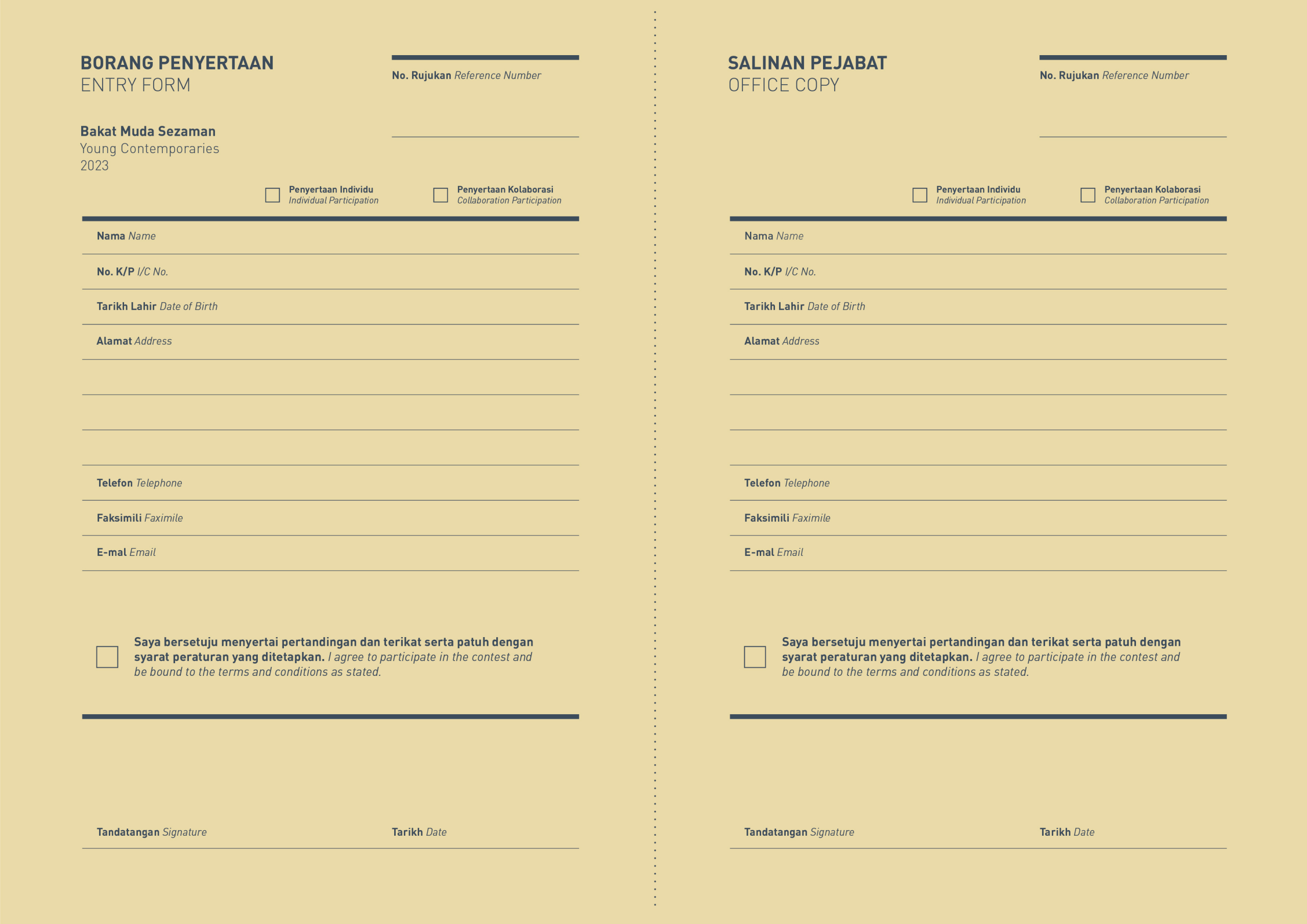 BORANG PENYERTAAN
ENTRY FORM

No. Rujukan Reference Number

Bakat Muda Sezaman
Young Contemporaries
2023

Penyertaan Individu
Individual Participation

Penyertaan Kolaborasi
Collaboration Participation

Nama Name

No. K/P I/C No.

Tarikh Lahir Date of Birth

Alamat Address

Telefon Telephone

Faksimili Faximile

E-mal Email

Saya bersetuju menyertai pertandingan dan terikat serta patuh dengan syarat peraturan yang ditetapkan. I agree to participate in the contest and be bound to the terms and conditions as stated.

Tandatangan Signature

Tarikh Date

SALINAN PEJABAT
OFFICE COPY

No. Rujukan Reference Number

Penyertaan Individu
Individual Participation

Penyertaan Kolaborasi
Collaboration Participation

Nama Name

No. K/P I/C No.

Tarikh Lahir Date of Birth

Alamat Address

Telefon Telephone

Faksimili Faximile

E-mal Email

Saya bersetuju menyertai pertandingan dan terikat serta patuh dengan syarat peraturan yang ditetapkan. I agree to participate in the contest and be bound to the terms and conditions as stated.

Tandatangan Signature

Tarikh Date